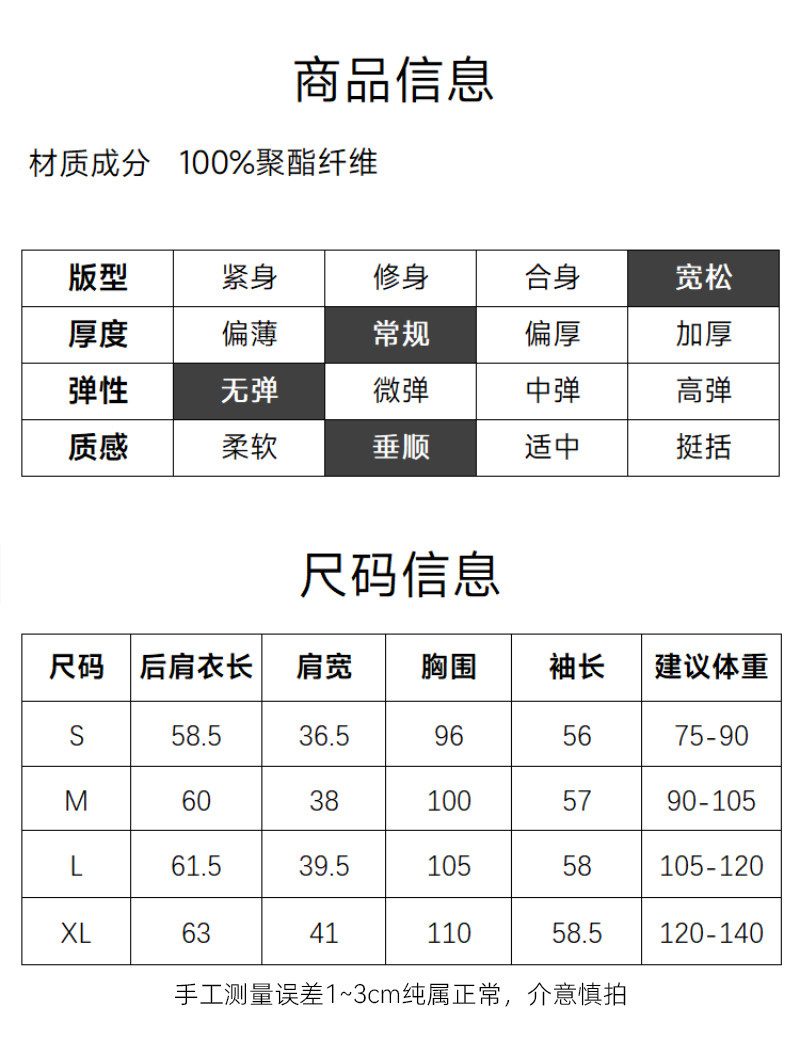 商品信息

材质成分 100%聚酯纤维

| 版型 | 紧身 | 修身 | 合身 | 宽松 |
|---|---|---|---|---|
| 厚度 | 偏薄 | 常规 | 偏厚 | 加厚 |
| 弹性 | 无弹 | 微弹 | 中弹 | 高弹 |
| 质感 | 柔软 | 垂顺 | 适中 | 挺括 |

尺码信息

| 尺码 | 后肩衣长 | 肩宽 | 胸围 | 袖长 | 建议体重 |
|---|---|---|---|---|---|
| S | 58.5 | 36.5 | 96 | 56 | 75-90 |
| M | 60 | 38 | 100 | 57 | 90-105 |
| L | 61.5 | 39.5 | 105 | 58 | 105-120 |
| XL | 63 | 41 | 110 | 58.5 | 120-140 |

手工测量误差1~3cm纯属正常，介意慎拍